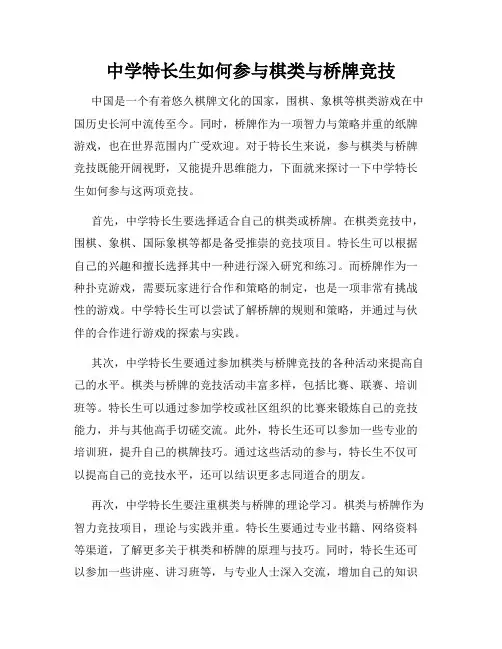 中学特长生如何参与棋类与桥牌竞技

中国是一个有着悠久棋牌文化的国家，围棋、象棋等棋类游戏在中国历史长河中流传至今。同时，桥牌作为一项智力与策略并重的纸牌游戏，也在世界范围内广受欢迎。对于特长生来说，参与棋类与桥牌竞技既能开阔视野，又能提升思维能力，下面就来探讨一下中学特长生如何参与这两项竞技。

首先，中学特长生要选择适合自己的棋类或桥牌。在棋类竞技中，围棋、象棋、国际象棋等都是备受推崇的竞技项目。特长生可以根据自己的兴趣和擅长选择其中一种进行深入研究和练习。而桥牌作为一种扑克游戏，需要玩家进行合作和策略的制定，也是一项非常有挑战性的游戏。中学特长生可以尝试了解桥牌的规则和策略，并通过与伙伴的合作进行游戏的探索与实践。

其次，中学特长生要通过参加棋类与桥牌竞技的各种活动来提高自己的水平。棋类与桥牌的竞技活动丰富多样，包括比赛、联赛、培训班等。特长生可以通过参加学校或社区组织的比赛来锻炼自己的竞技能力，并与其他高手切磋交流。此外，特长生还可以参加一些专业的培训班，提升自己的棋牌技巧。通过这些活动的参与，特长生不仅可以提高自己的竞技水平，还可以结识更多志同道合的朋友。

再次，中学特长生要注重棋类与桥牌的理论学习。棋类与桥牌作为智力竞技项目，理论与实践并重。特长生要通过专业书籍、网络资料等渠道，了解更多关于棋类和桥牌的原理与技巧。同时，特长生还可以参加一些讲座、讲习班等，与专业人士深入交流，增加自己的知识